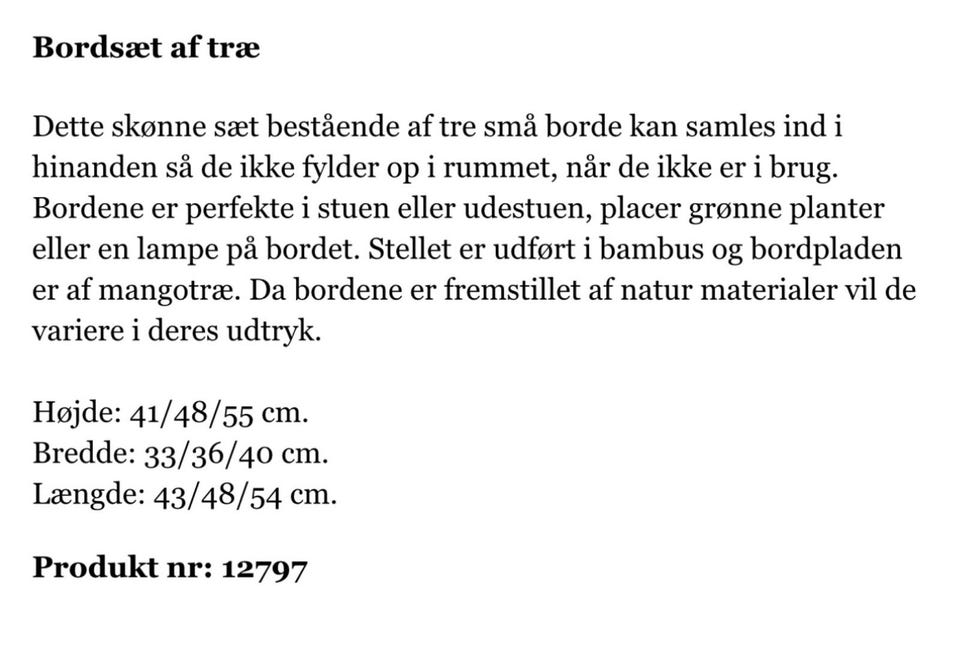 Bordsæt af træ

Dette skønne sæt bestående af tre små borde kan samles ind i hinanden så de ikke fylder op i rummet, når de ikke er i brug. Bordene er perfekte i stuen eller udestuen, placer grønne planter eller en lampe på bordet. Stellet er udført i bambus og bordpladen er af mangotræ. Da bordene er fremstillet af natur materialer vil de variere i deres udtryk.

Højde: 41/48/55 cm.
Bredde: 33/36/40 cm.
Længde: 43/48/54 cm.

Produkt nr: 12797